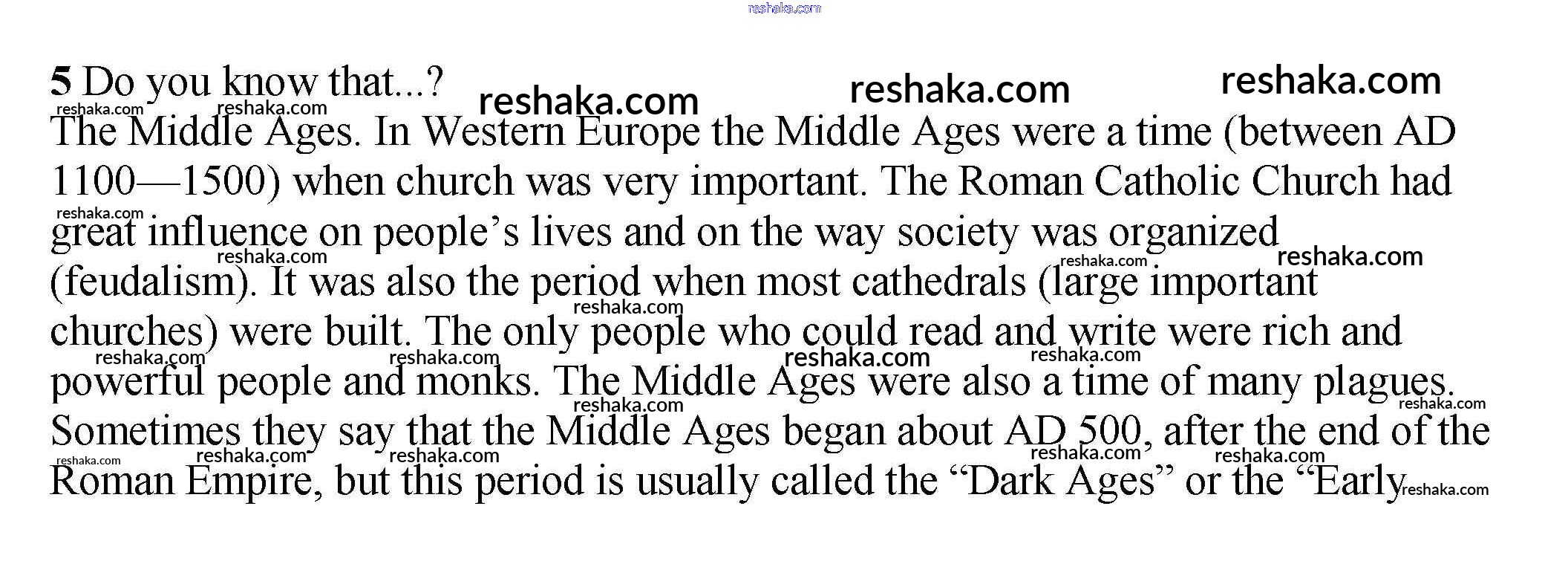 5 Do you know that...?

The Middle Ages. In Western Europe the Middle Ages were a time (between AD 1100—1500) when church was very important. The Roman Catholic Church had great influence on people's lives and on the way society was organized (feudalism). It was also the period when most cathedrals (large important churches) were built. The only people who could read and write were rich and powerful people and monks. The Middle Ages were also a time of many plagues. Sometimes they say that the Middle Ages began about AD 500, after the end of the Roman Empire, but this period is usually called the "Dark Ages" or the "Early

reshaka.com